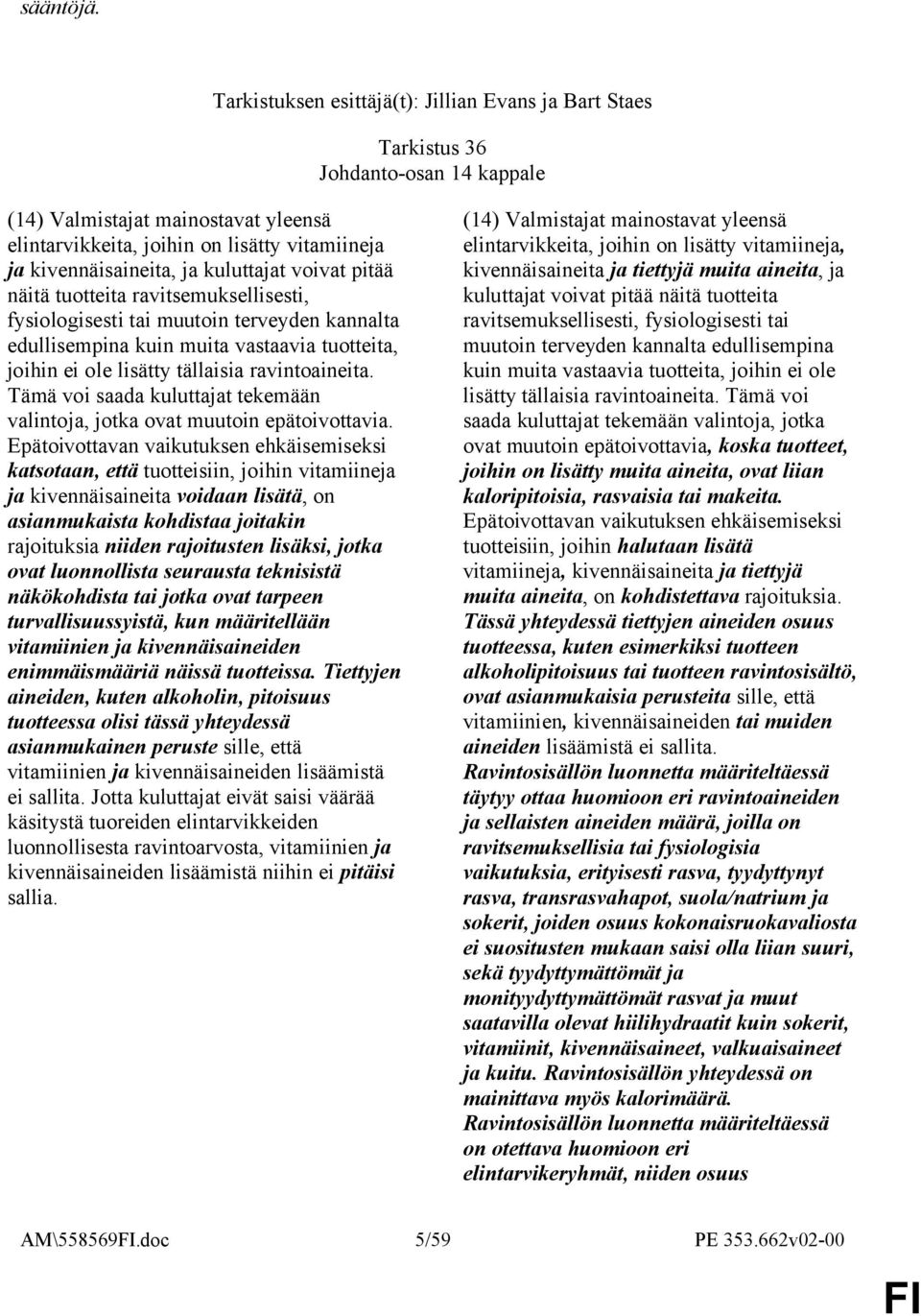 sääntöjä.

Tarkistuksen esittäjä(t): Jillian Evans ja Bart Staes

Tarkistus 36
Johdanto-osan 14 kappale

(14) Valmistajat mainostavat yleensä elintarvikkeita, joihin on lisätty vitamiineja ja kivennäisaineita, ja kuluttajat voivat pitää näitä tuotteita ravitsemuksellisesti, fysiologisesti tai muutoin terveyden kannalta edullisempina kuin muita vastaavia tuotteita, joihin ei ole lisätty tällaisia ravintoaineita. Tämä voi saada kuluttajat tekemään valintoja, jotka ovat muutoin epätoivottavia. Epätoivottavan vaikutuksen ehkäisemiseksi katsotaan, että tuotteisiin, joihin vitamiineja ja kivennäisaineita voidaan lisätä, on asianmukaista kohdistaa joitakin rajoituksia niiden rajoitusten lisäksi, jotka ovat luonnollista seurausta teknisistä näkökohdista tai jotka ovat tarpeen turvallisuussyistä, kun määritellään vitamiinien ja kivennäisaineiden enimmäismääriä näissä tuotteissa. Tiettyjen aineiden, kuten alkoholin, pitoisuus tuotteessa olisi tässä yhteydessä asianmukainen peruste sille, että vitamiinien ja kivennäisaineiden lisäämistä ei sallita. Jotta kuluttajat eivät saisi väärää käsitystä tuoreiden elintarvikkeiden luonnollisesta ravintoarvosta, vitamiinien ja kivennäisaineiden lisäämistä niihin ei pitäisi sallia.

(14) Valmistajat mainostavat yleensä elintarvikkeita, joihin on lisätty vitamiineja, kivennäisaineita ja tiettyjä muita aineita, ja kuluttajat voivat pitää näitä tuotteita ravitsemuksellisesti, fysiologisesti tai muutoin terveyden kannalta edullisempina kuin muita vastaavia tuotteita, joihin ei ole lisätty tällaisia ravintoaineita. Tämä voi saada kuluttajat tekemään valintoja, jotka ovat muutoin epätoivottavia, koska tuotteet, joihin on lisätty muita aineita, ovat liian kaloripitoisia, rasvaisia tai makeita. Epätoivottavan vaikutuksen ehkäisemiseksi tuotteisiin, joihin halutaan lisätä vitamiineja, kivennäisaineita ja tiettyjä muita aineita, on kohdistettava rajoituksia. Tässä yhteydessä tiettyjen aineiden osuus tuotteessa, kuten esimerkiksi tuotteen alkoholipitoisuus tai tuotteen ravintosisältö, ovat asianmukaisia perusteita sille, että vitamiinien, kivennäisaineiden tai muiden aineiden lisäämistä ei sallita. Ravintosisällön luonnetta määriteltäessä täytyy ottaa huomioon eri ravintoaineiden ja sellaisten aineiden määrä, joilla on ravitsemuksellisia tai fysiologisia vaikutuksia, erityisesti rasva, tyydyttynyt rasva, transrasvahapot, suola/natrium ja sokerit, joiden osuus kokonaisruokavaliosta ei suositusten mukaan saisi olla liian suuri, sekä tyydyttymättömät ja monityydyttymättömät rasvat ja muut saatavilla olevat hiilihydraatit kuin sokerit, vitamiinit, kivennäisaineet, valkuaisaineet ja kuitu. Ravintosisällön yhteydessä on mainittava myös kalorimäärä. Ravintosisällön luonnetta määriteltäessä on otettava huomioon eri elintarvikeryhmät, niiden osuus

AM\558569FI.doc 5/59 PE 353.662v02-00

FI